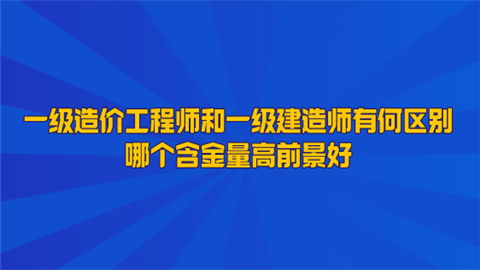 一级造价工程师和一级建造师有何区别
哪个含金量高前景好